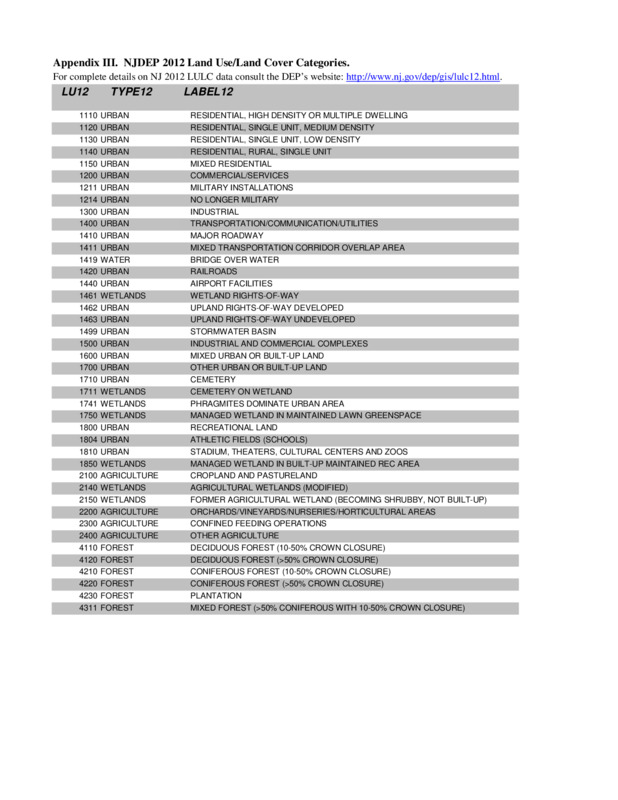 Appendix III. NJDEP 2012 Land Use/Land Cover Categories.

For complete details on NJ 2012 LULC data consult the DEP's website: http://www.nj.gov/dep/gis/lulc12.html.

| LU12 | TYPE12 | LABEL12 |
|---|---|---|
| 1110 | URBAN | RESIDENTIAL, HIGH DENSITY OR MULTIPLE DWELLING |
| 1120 | URBAN | RESIDENTIAL, SINGLE UNIT, MEDIUM DENSITY |
| 1130 | URBAN | RESIDENTIAL, SINGLE UNIT, LOW DENSITY |
| 1140 | URBAN | RESIDENTIAL, RURAL, SINGLE UNIT |
| 1150 | URBAN | MIXED RESIDENTIAL |
| 1200 | URBAN | COMMERCIAL/SERVICES |
| 1211 | URBAN | MILITARY INSTALLATIONS |
| 1214 | URBAN | NO LONGER MILITARY |
| 1300 | URBAN | INDUSTRIAL |
| 1400 | URBAN | TRANSPORTATION/COMMUNICATION/UTILITIES |
| 1410 | URBAN | MAJOR ROADWAY |
| 1411 | URBAN | MIXED TRANSPORTATION CORRIDOR OVERLAP AREA |
| 1419 | WATER | BRIDGE OVER WATER |
| 1420 | URBAN | RAILROADS |
| 1440 | URBAN | AIRPORT FACILITIES |
| 1461 | WETLANDS | WETLAND RIGHTS-OF-WAY |
| 1462 | URBAN | UPLAND RIGHTS-OF-WAY DEVELOPED |
| 1463 | URBAN | UPLAND RIGHTS-OF-WAY UNDEVELOPED |
| 1499 | URBAN | STORMWATER BASIN |
| 1500 | URBAN | INDUSTRIAL AND COMMERCIAL COMPLEXES |
| 1600 | URBAN | MIXED URBAN OR BUILT-UP LAND |
| 1700 | URBAN | OTHER URBAN OR BUILT-UP LAND |
| 1710 | URBAN | CEMETERY |
| 1711 | WETLANDS | CEMETERY ON WETLAND |
| 1741 | WETLANDS | PHRAGMITES DOMINATE URBAN AREA |
| 1750 | WETLANDS | MANAGED WETLAND IN MAINTAINED LAWN GREENSPACE |
| 1800 | URBAN | RECREATIONAL LAND |
| 1804 | URBAN | ATHLETIC FIELDS (SCHOOLS) |
| 1810 | URBAN | STADIUM, THEATERS, CULTURAL CENTERS AND ZOOS |
| 1850 | WETLANDS | MANAGED WETLAND IN BUILT-UP MAINTAINED REC AREA |
| 2100 | AGRICULTURE | CROPLAND AND PASTURELAND |
| 2140 | WETLANDS | AGRICULTURAL WETLANDS (MODIFIED) |
| 2150 | WETLANDS | FORMER AGRICULTURAL WETLAND (BECOMING SHRUBBY, NOT BUILT-UP) |
| 2200 | AGRICULTURE | ORCHARDS/VINEYARDS/NURSERIES/HORTICULTURAL AREAS |
| 2300 | AGRICULTURE | CONFINED FEEDING OPERATIONS |
| 2400 | AGRICULTURE | OTHER AGRICULTURE |
| 4110 | FOREST | DECIDUOUS FOREST (10-50% CROWN CLOSURE) |
| 4120 | FOREST | DECIDUOUS FOREST (>50% CROWN CLOSURE) |
| 4210 | FOREST | CONIFEROUS FOREST (10-50% CROWN CLOSURE) |
| 4220 | FOREST | CONIFEROUS FOREST (>50% CROWN CLOSURE) |
| 4230 | FOREST | PLANTATION |
| 4311 | FOREST | MIXED FOREST (>50% CONIFEROUS WITH 10-50% CROWN CLOSURE) |